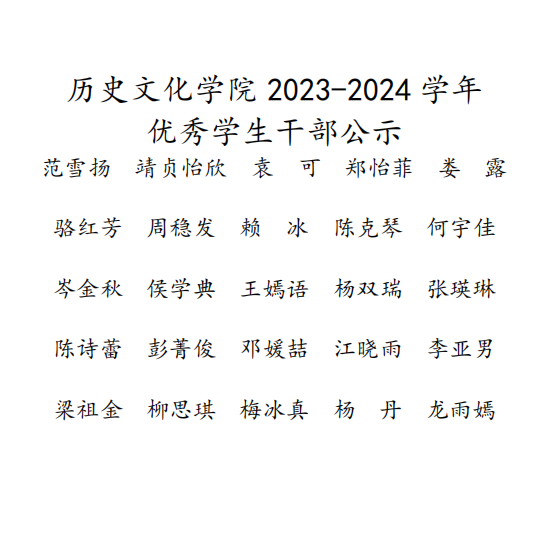 历史文化学院2023-2024学年
优秀学生干部公示

范雪扬  靖贞怡欣  袁  可  郑怡菲  娄  露

骆红芳  周稳发  赖  冰  陈克琴  何宇佳

岑金秋  侯学典  王嫣语  杨双瑞  张瑛琳

陈诗蕾  彭菁俊  邓媛喆  江晓雨  李亚男

梁祖金  柳思琪  梅冰真  杨  丹  龙雨嫣